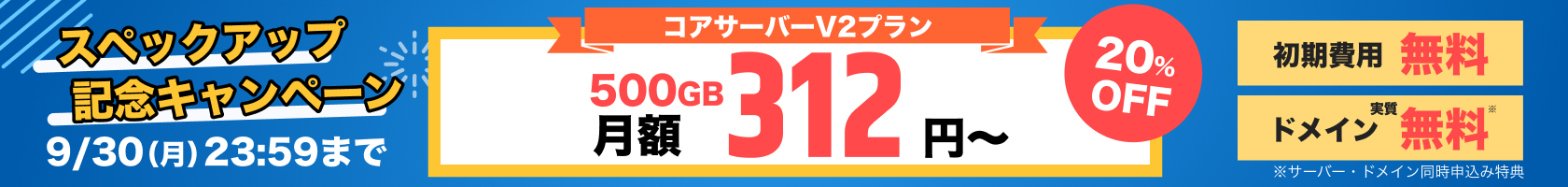 スペックアップ
記念キャンペーン
9/30(月) 23:59まで

コアサーバーV2プラン
500GB
月額
312
円〜

20% OFF

初期費用 無料
ドメイン 実質 無料※
※サーバー・ドメイン同時申込み特典